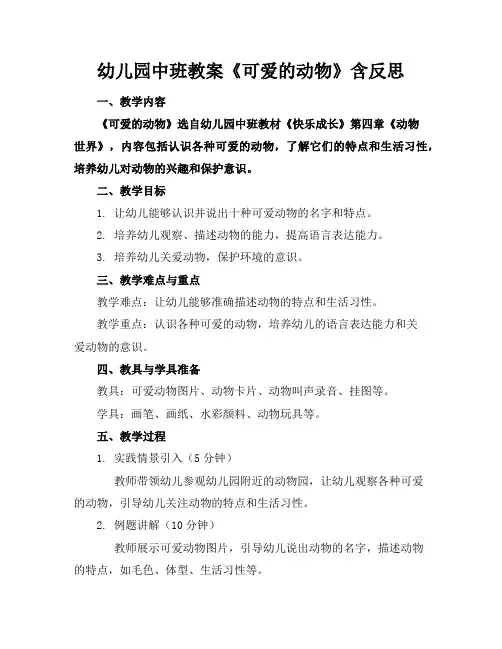 幼儿园中班教案《可爱的动物》含反思

一、教学内容

《可爱的动物》选自幼儿园中班教材《快乐成长》第四章《动物世界》，内容包括认识各种可爱的动物，了解它们的特点和生活习性，培养幼儿对动物的兴趣和保护意识。

二、教学目标

1. 让幼儿能够认识并说出十种可爱动物的名字和特点。

2. 培养幼儿观察、描述动物的能力，提高语言表达能力。

3. 培养幼儿关爱动物，保护环境的意识。

三、教学难点与重点

教学难点：让幼儿能够准确描述动物的特点和生活习性。

教学重点：认识各种可爱的动物，培养幼儿的语言表达能力和关爱动物的意识。

四、教具与学具准备

教具：可爱动物图片、动物卡片、动物叫声录音、挂图等。

学具：画笔、画纸、水彩颜料、动物玩具等。

五、教学过程

1. 实践情景引入（5 分钟）

教师带领幼儿参观幼儿园附近的动物园，让幼儿观察各种可爱的动物，引导幼儿关注动物的特点和生活习性。

2. 例题讲解（10 分钟）

教师展示可爱动物图片，引导幼儿说出动物的名字，描述动物的特点，如毛色、体型、生活习性等。